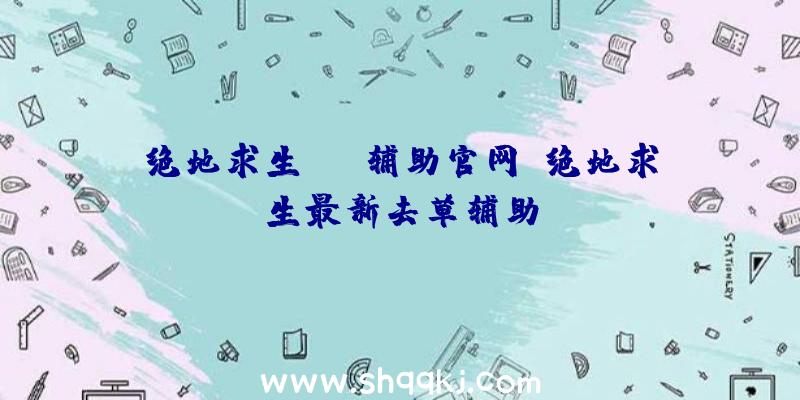 绝地求生 辅助官网、绝地求生最新去草辅助

STATIONERY

www.shqqkj.com